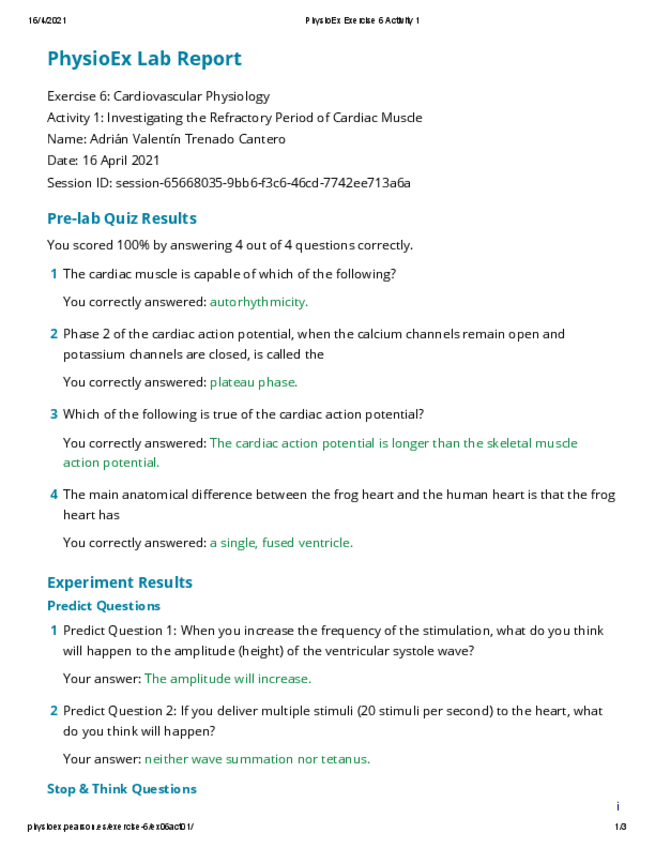 16/4/2021 PhysioEx Exercise 6 Activity 1

PhysioEx Lab Report

Exercise 6: Cardiovascular Physiology
Activity 1: Investigating the Refractory Period of Cardiac Muscle
Name: Adrián Valentín Trenado Cantero
Date: 16 April 2021
Session ID: session-65668035-9bb6-f3c6-46cd-7742ee713a6a

Pre-lab Quiz Results

You scored 100% by answering 4 out of 4 questions correctly.

1 The cardiac muscle is capable of which of the following?

You correctly answered: autorhythmicity.

2 Phase 2 of the cardiac action potential, when the calcium channels remain open and potassium channels are closed, is called the

You correctly answered: plateau phase.

3 Which of the following is true of the cardiac action potential?

You correctly answered: The cardiac action potential is longer than the skeletal muscle action potential.

4 The main anatomical difference between the frog heart and the human heart is that the frog heart has

You correctly answered: a single, fused ventricle.

Experiment Results

Predict Questions

1 Predict Question 1: When you increase the frequency of the stimulation, what do you think will happen to the amplitude (height) of the ventricular systole wave?

Your answer: The amplitude will increase.

2 Predict Question 2: If you deliver multiple stimuli (20 stimuli per second) to the heart, what do you think will happen?

Your answer: neither wave summation nor tetanus.

Stop & Think Questions

i

physioex.pearson.es/exercise-6/ex06act01/ 1/3